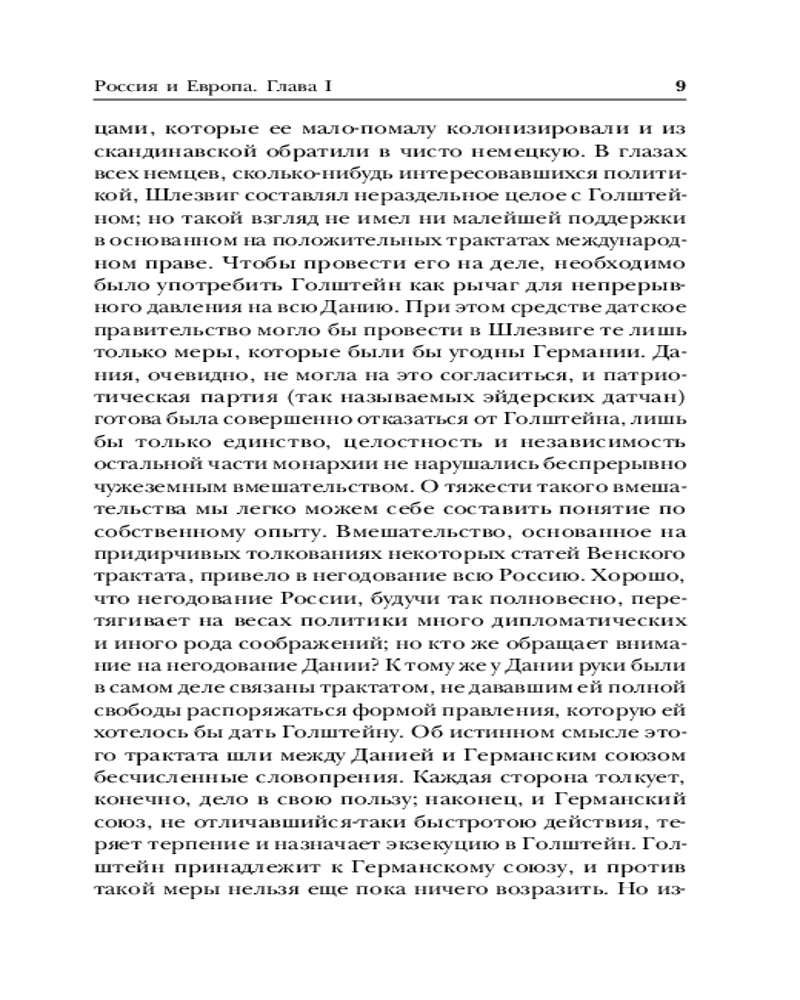 Россия и Европа. Глава I 9

цами, которые ее мало-помалу колонизировали и из скандинавской обратили в чисто немецкую. В глазах всех немцев, сколько-нибудь интересовавшихся политикой, Шлезвиг составлял нераздельное целое с Голштейном; но такой взгляд не имел ни малейшей поддержки в основанном на положительных трактатах международном праве. Чтобы провести его на деле, необходимо было употребить Голштейн как рычаг для непрерывного давления на всю Данию. При этом средстве датское правительство могло бы провести в Шлезвиге те лишь только меры, которые были бы угодны Германии. Дания, очевидно, не могла на это согласиться, и патриотическая партия (так называемых эйдерских датчан) готова была совершенно отказаться от Голштейна, лишь бы только единство, целостность и независимость остальной части монархии не нарушались беспрерывно чужеземным вмешательством. О тяжести такого вмешательства мы легко можем себе составить понятие по собственному опыту. Вмешательство, основанное на придирчивых толкованиях некоторых статей Венского трактата, привело в негодование всю Россию. Хорошо, что негодование России, будучи так полновесно, перетягивает на весах политики много дипломатических и иного рода соображений; но кто же обращает внимание на негодование Дании? К тому же у Дании руки были в самом деле связаны трактатом, не дававшим ей полной свободы распоряжаться формой правления, которую ей хотелось бы дать Голштейну. Об истинном смысле этого трактата шли между Данией и Германским союзом бесчисленные словопрения. Каждая сторона толкует, конечно, дело в свою пользу; наконец, и Германский союз, не отличавшийся-таки быстротою действия, теряет терпение и назначает экзекуцию в Голштейн. Голштейн принадлежит к Германскому союзу, и против такой меры нельзя еще пока ничего возразить. Но из-